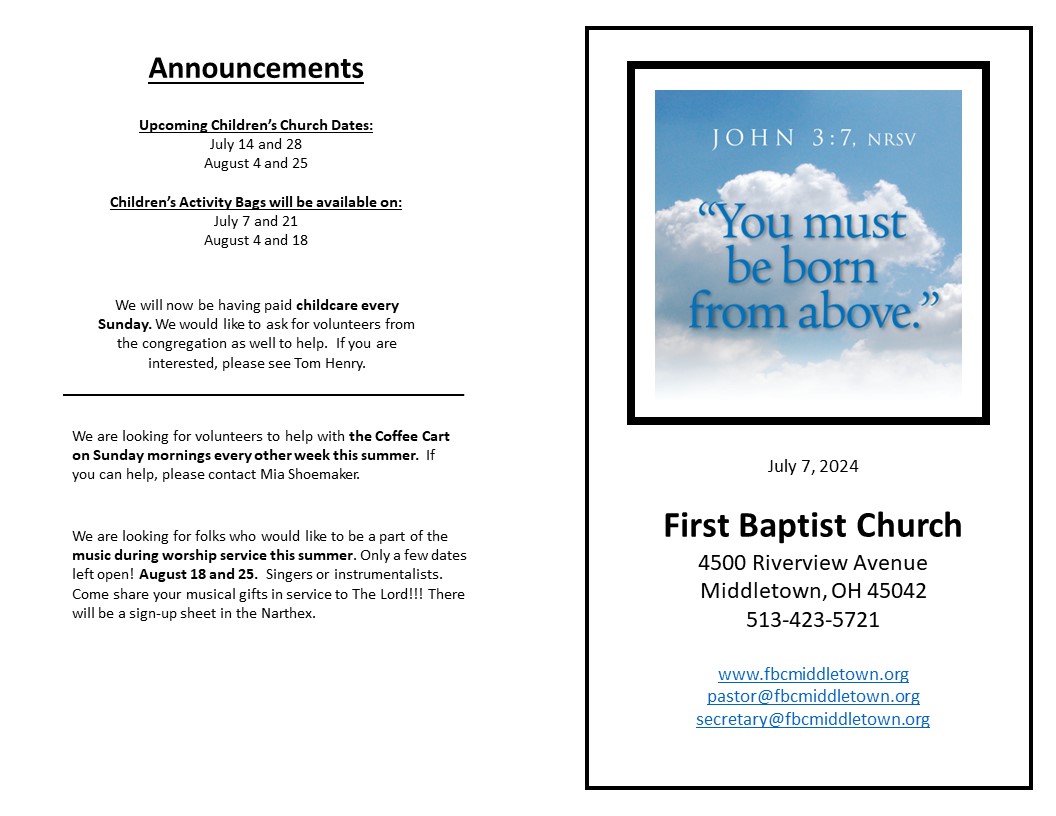 Announcements

Upcoming Children's Church Dates:
July 14 and 28
August 4 and 25

Children's Activity Bags will be available on:
July 7 and 21
August 4 and 18

We will now be having paid childcare every Sunday. We would like to ask for volunteers from the congregation as well to help. If you are interested, please see Tom Henry.

We are looking for volunteers to help with the Coffee Cart on Sunday mornings every other week this summer. If you can help, please contact Mia Shoemaker.

We are looking for folks who would like to be a part of the music during worship service this summer. Only a few dates left open! August 18 and 25. Singers or instrumentalists. Come share your musical gifts in service to The Lord!!! There will be a sign-up sheet in the Narthex.

JOHN 3:7, NRSV

"You must be born from above."

July 7, 2024

First Baptist Church
4500 Riverview Avenue
Middletown, OH 45042
513-423-5721

www.fbcmiddletown.org
pastor@fbcmiddletown.org
secretary@fbcmiddletown.org